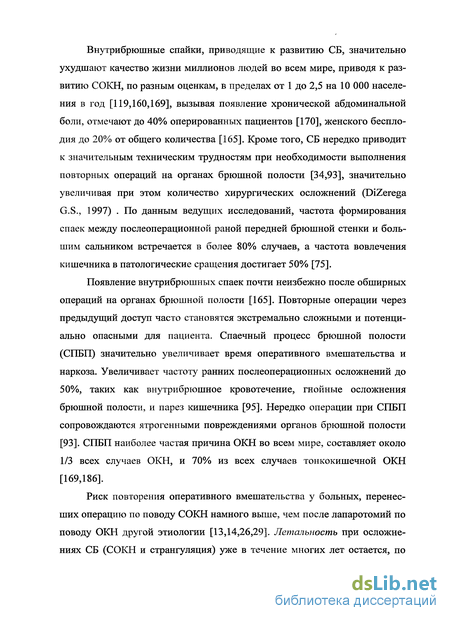 Внутрибрюшные спайки, приводящие к развитию СБ, значительно ухудшают качество жизни миллионов людей во всем мире, приводя к развитию СОКН, по разным оценкам, в пределах от 1 до 2,5 на 10 000 населения в год [119,160,169], вызывая появление хронической абдоминальной боли, отмечают до 40% оперированных пациентов [170], женского бесплодия до 20% от общего количества [165]. Кроме того, СБ нередко приводит к значительным техническим трудностям при необходимости выполнения повторных операций на органах брюшной полости [34,93], значительно увеличивая при этом количество хирургических осложнений (DiZerega G.S., 1997) . По данным ведущих исследований, частота формирования спаек между послеоперационной раной передней брюшной стенки и большим сальником встречается в более 80% случаев, а частота вовлечения кишечника в патологические сращения достигает 50% [75].

Появление внутрибрюшных спаек почти неизбежно после обширных операций на органах брюшной полости [165]. Повторные операции через предыдущий доступ часто становятся экстремально сложными и потенциально опасными для пациента. Спаечный процесс брюшной полости (СПБП) значительно увеличивает время оперативного вмешательства и наркоза. Увеличивает частоту ранних послеоперационных осложнений до 50%, таких как внутрибрюшное кровотечение, гнойные осложнения брюшной полости, и парез кишечника [95]. Нередко операции при СПБП сопровождаются ятрогенными повреждениями органов брюшной полости [93]. СПБП наиболее частая причина ОКН во всем мире, составляет около 1/3 всех случаев ОКН, и 70% из всех случаев тонкокишечной ОКН [169,186].

Риск повторения оперативного вмешательства у больных, перенесших операцию по поводу СОКН намного выше, чем после лапаротомий по поводу ОКН другой этиологии [13,14,26,29]. Летальность при осложнениях СБ (СОКН и странгуляция) уже в течение многих лет остается, по

dsLib.net
библиотека диссертаций